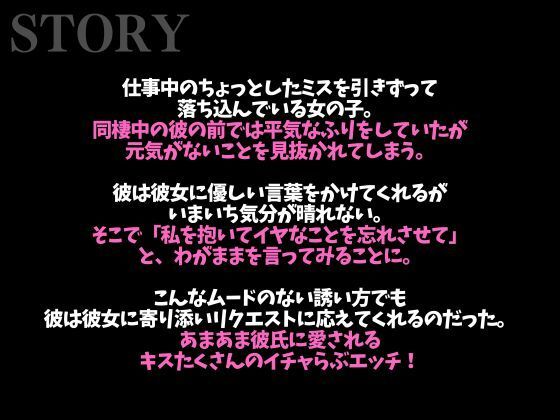 STORY

仕事中のちょっとしたミスを引きずって
落ち込んでいる女の子。
同棲中の彼の前では平気なふりをしていたが
元気がないことを見抜かれてしまう。

彼は彼女に優しい言葉をかけてくれるが
いまいち気分が晴れない。
そこで「私を抱いてイヤなことを忘れさせて」
と、わがままを言ってみることに。

こんなムードのない誘い方でも
彼は彼女に寄り添いリクエストに応えてくれるのだった。
あまあま彼氏に愛される
キスたくさんのイチャらぶエッチ！